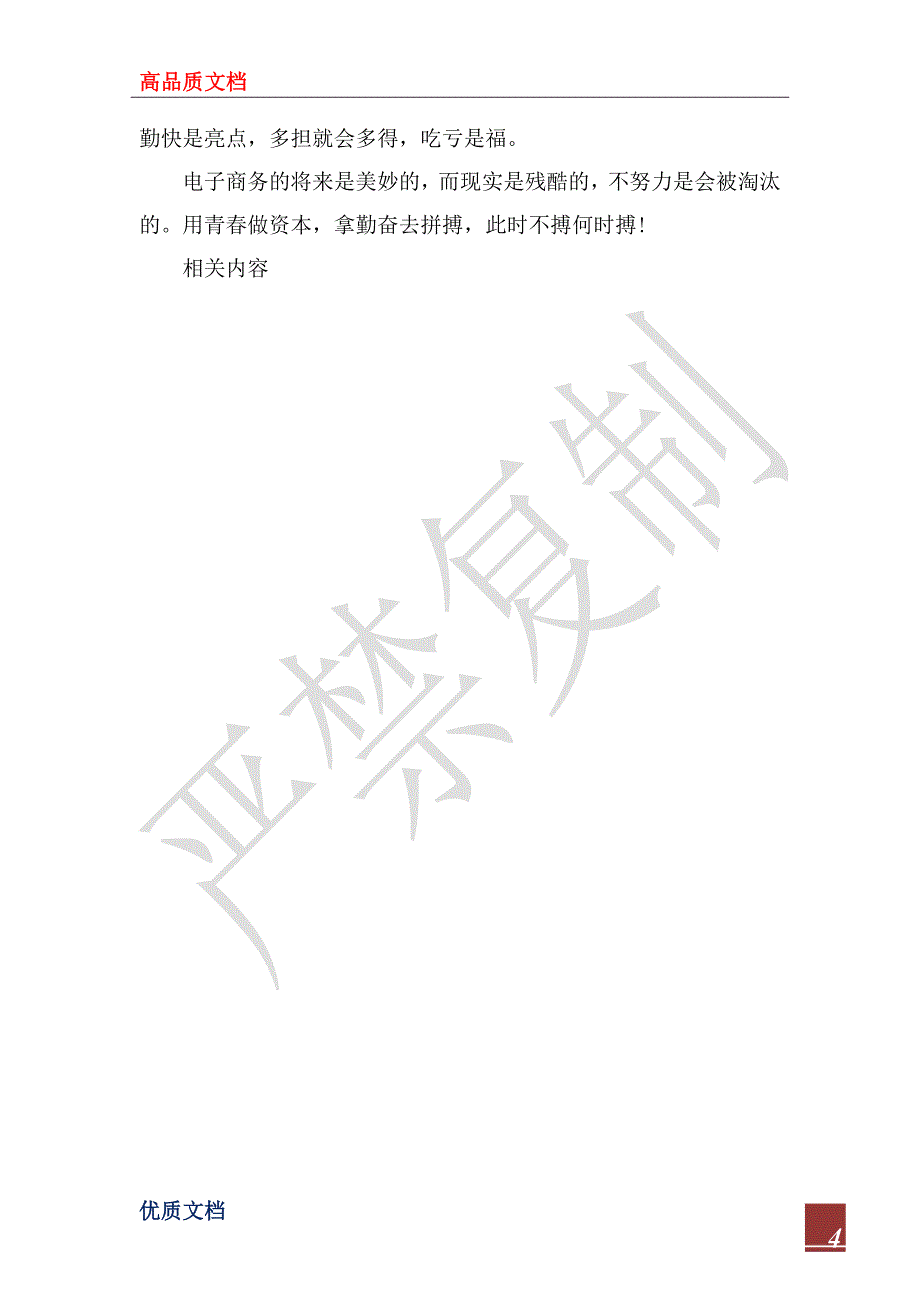 高品质文档

勤快是亮点，多担就会多得，吃亏是福。

电子商务的将来是美妙的，而现实是残酷的，不努力是会被淘汰的。用青春做资本，拿勤奋去拼搏，此时不搏何时搏！

相关内容

严禁复制

优质文档

4